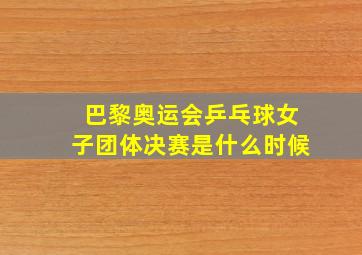 巴黎奥运会乒乓球女子团体决赛是什么时候